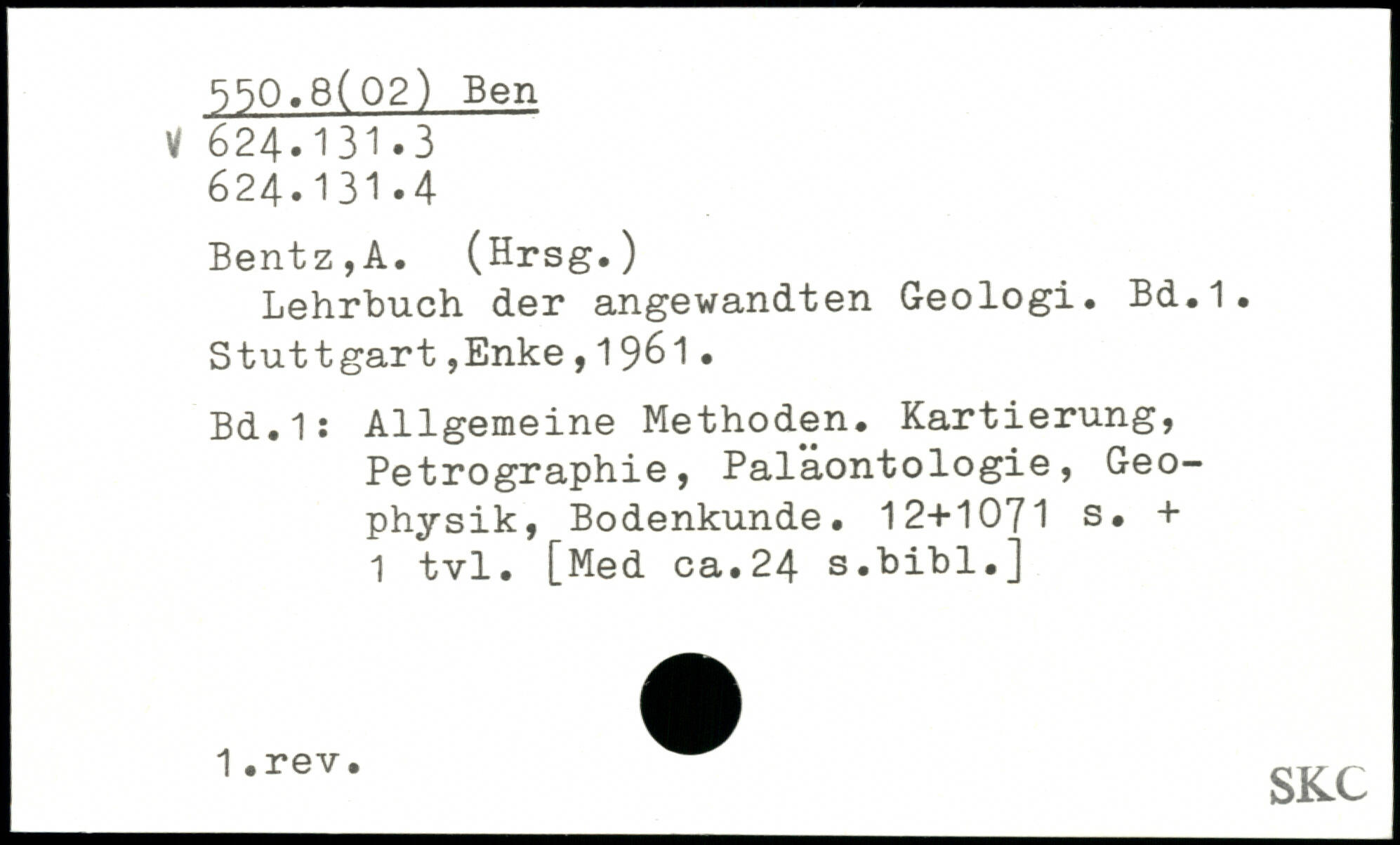 550.8(02) Ben
V 624.131.3
624.131.4

Bentz,A. (Hrsg.)
Lehrbuch der angewandten Geologi. Bd.1. Stuttgart,Enke,1961.

Bd.1: Allgemeine Methoden. Kartierung, Petrographie, Paläontologie, Geophysik, Bodenkunde. 12+1071 s. + 1 tvl. [Med ca.24 s.bibl.]

1.rev.

SKC